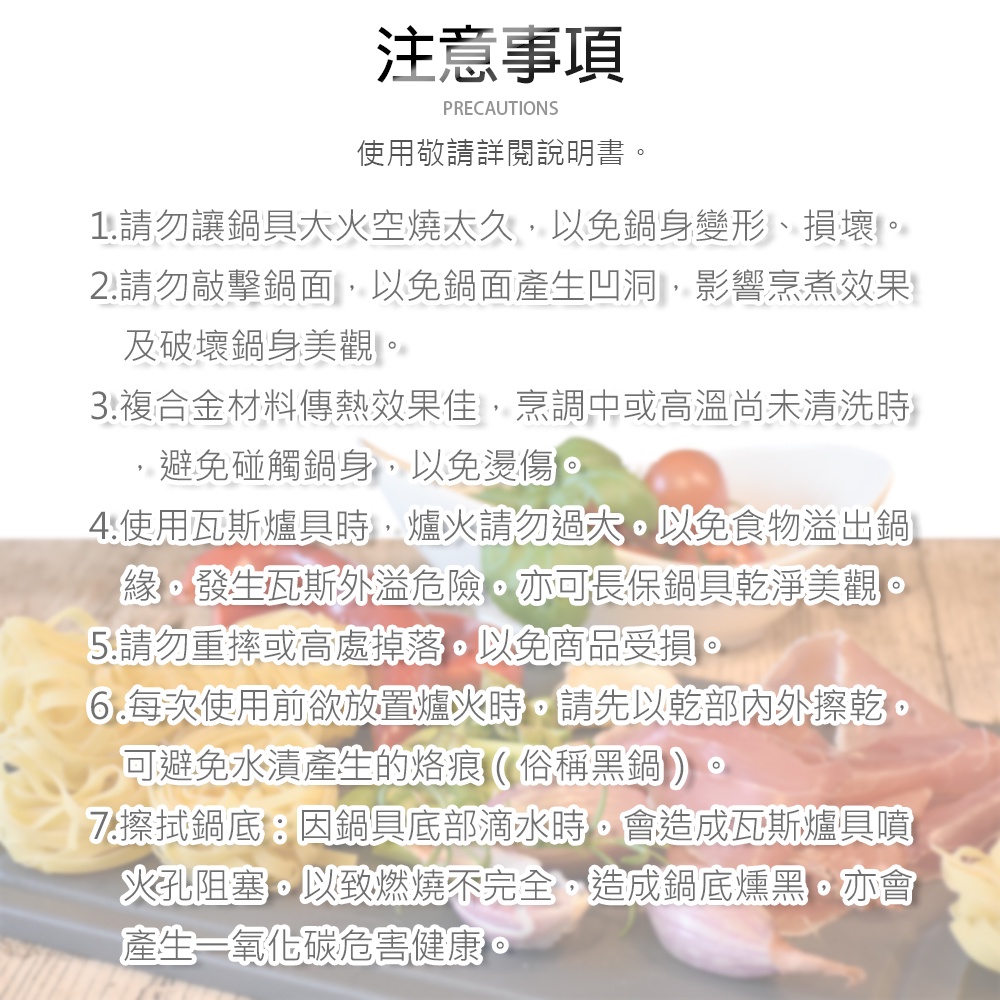 注意事項

PRECAUTIONS

使用敬請詳閱說明書。

1.請勿讓鍋具大火空燒太久，以免鍋身變形、損壞。

2.請勿敲擊鍋面，以免鍋面產生凹洞，影響烹煮效果及破壞鍋身美觀。

3.複合金材料傳熱效果佳，烹調中或高溫尚未清洗時，避免碰觸鍋身，以免燙傷。

4.使用瓦斯爐具時，爐火請勿過大，以免食物溢出鍋緣，發生瓦斯外溢危險，亦可長保鍋具乾淨美觀。

5.請勿重摔或高處掉落，以免商品受損。

6.每次使用前欲放置爐火時，請先以乾部內外擦乾，可避免水漬產生的烙痕 ( 俗稱黑鍋 ) 。

7.擦拭鍋底：因鍋具底部滴水時，會造成瓦斯爐具噴火孔阻塞，以致燃燒不完全，造成鍋底燻黑，亦會產生一氧化碳危害健康。